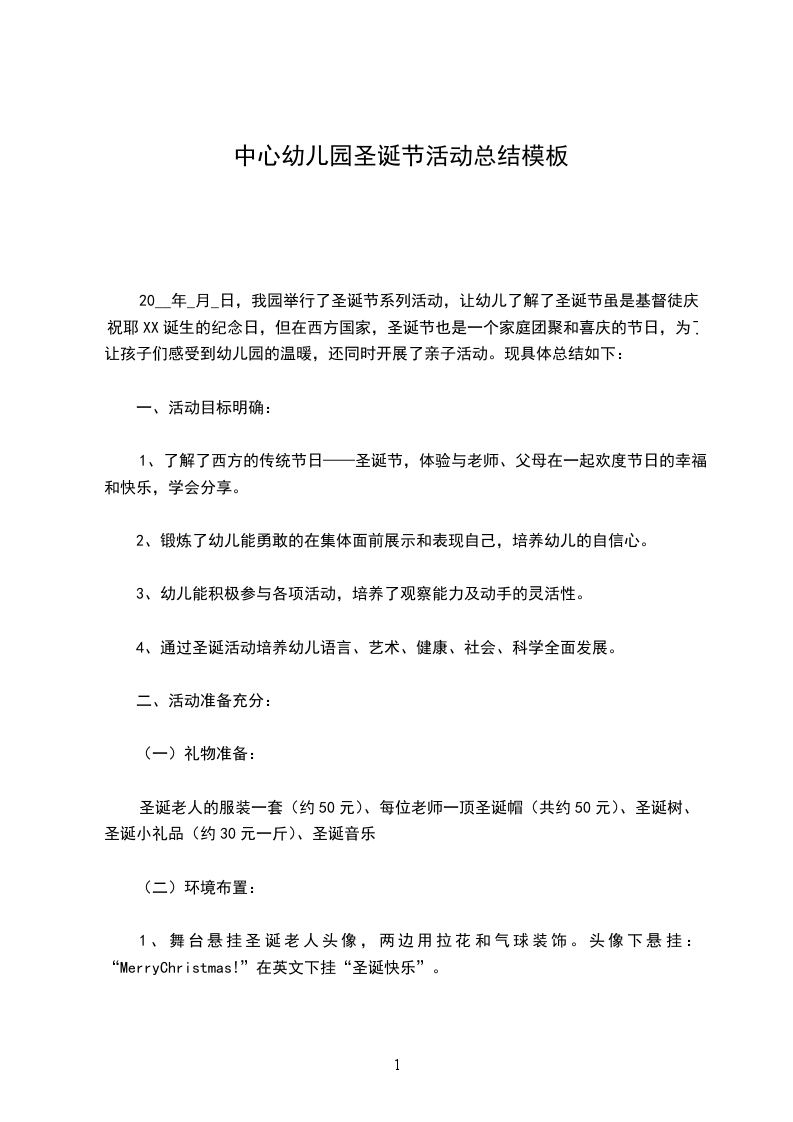 中心幼儿园圣诞节活动总结模板

20__年_月_日，我园举行了圣诞节系列活动，让幼儿了解了圣诞节虽是基督徒庆祝耶XX诞生的纪念日，但在西方国家，圣诞节也是一个家庭团聚和喜庆的节日，为了让孩子们感受到幼儿园的温暖，还同时开展了亲子活动。现具体总结如下：

一、活动目标明确：

1、了解了西方的传统节日——圣诞节，体验与老师、父母在一起欢度节日的幸福和快乐，学会分享。

2、锻炼了幼儿能勇敢的在集体面前展示和表现自己，培养幼儿的自信心。

3、幼儿能积极参与各项活动，培养了观察能力及动手的灵活性。

4、通过圣诞活动培养幼儿语言、艺术、健康、社会、科学全面发展。

二、活动准备充分：

（一）礼物准备：

圣诞老人的服装一套（约50元）、每位老师一顶圣诞帽（共约50元）、圣诞树、圣诞小礼品（约30元一斤）、圣诞音乐

（二）环境布置：

1、舞台悬挂圣诞老人头像，两边用拉花和气球装饰。头像下悬挂：“MerryChristmas!”在英文下挂“圣诞快乐”。

1